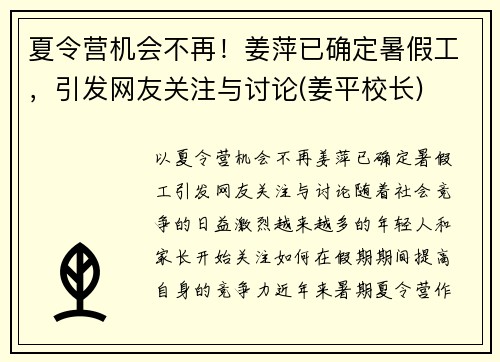 夏令营机会不再！姜萍已确定暑假工，引发网友关注与讨论(姜平校长)

以夏令营机会不再姜萍已确定暑假工引发网友关注与讨论随着社会竞争的日益激烈越来越多的年轻人和家长开始关注如何在假期期间提高自身的竞争力近年来暑期夏令营作